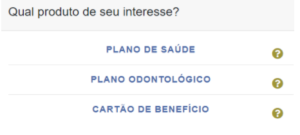 Qual produto de seu interesse?

PLANO DE SAÚDE

?

PLANO ODONTOLÓGICO

?

CARTÃO DE BENEFÍCIO

?